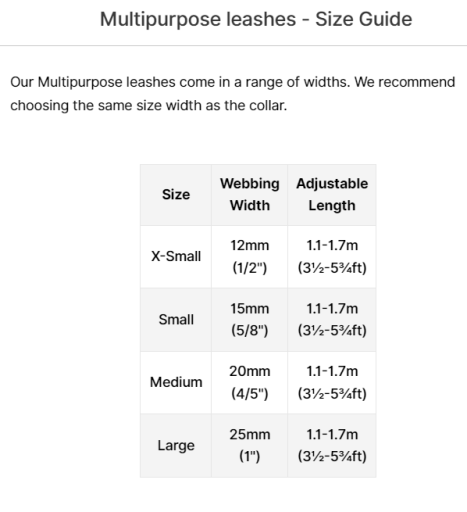 Multipurpose leashes - Size Guide

Our Multipurpose leashes come in a range of widths. We recommend choosing the same size width as the collar.

| Size | Webbing Width | Adjustable Length |
|---|---|---|
| X-Small | 12mm (1/2") | 1.1-1.7m (3½-5¾ft) |
| Small | 15mm (5/8") | 1.1-1.7m (3½-5¾ft) |
| Medium | 20mm (4/5") | 1.1-1.7m (3½-5¾ft) |
| Large | 25mm (1") | 1.1-1.7m (3½-5¾ft) |